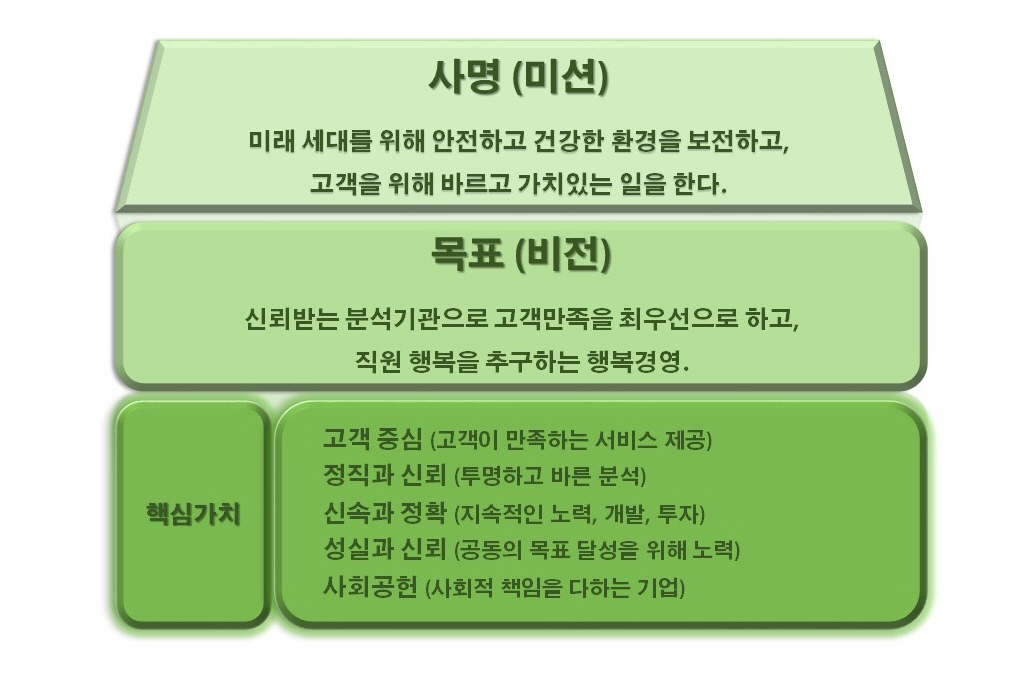 사명 (미션)

미래 세대를 위해 안전하고 건강한 환경을 보전하고,
고객을 위해 바르고 가치있는 일을 한다.

목표 (비전)

신뢰받는 분석기관으로 고객만족을 최우선으로 하고,
직원 행복을 추구하는 행복경영.

핵심가치

고객 중심 (고객이 만족하는 서비스 제공)
정직과 신뢰 (투명하고 바른 분석)
신속과 정확 (지속적인 노력, 개발, 투자)
성실과 신뢰 (공동의 목표 달성을 위해 노력)
사회공헌 (사회적 책임을 다하는 기업)